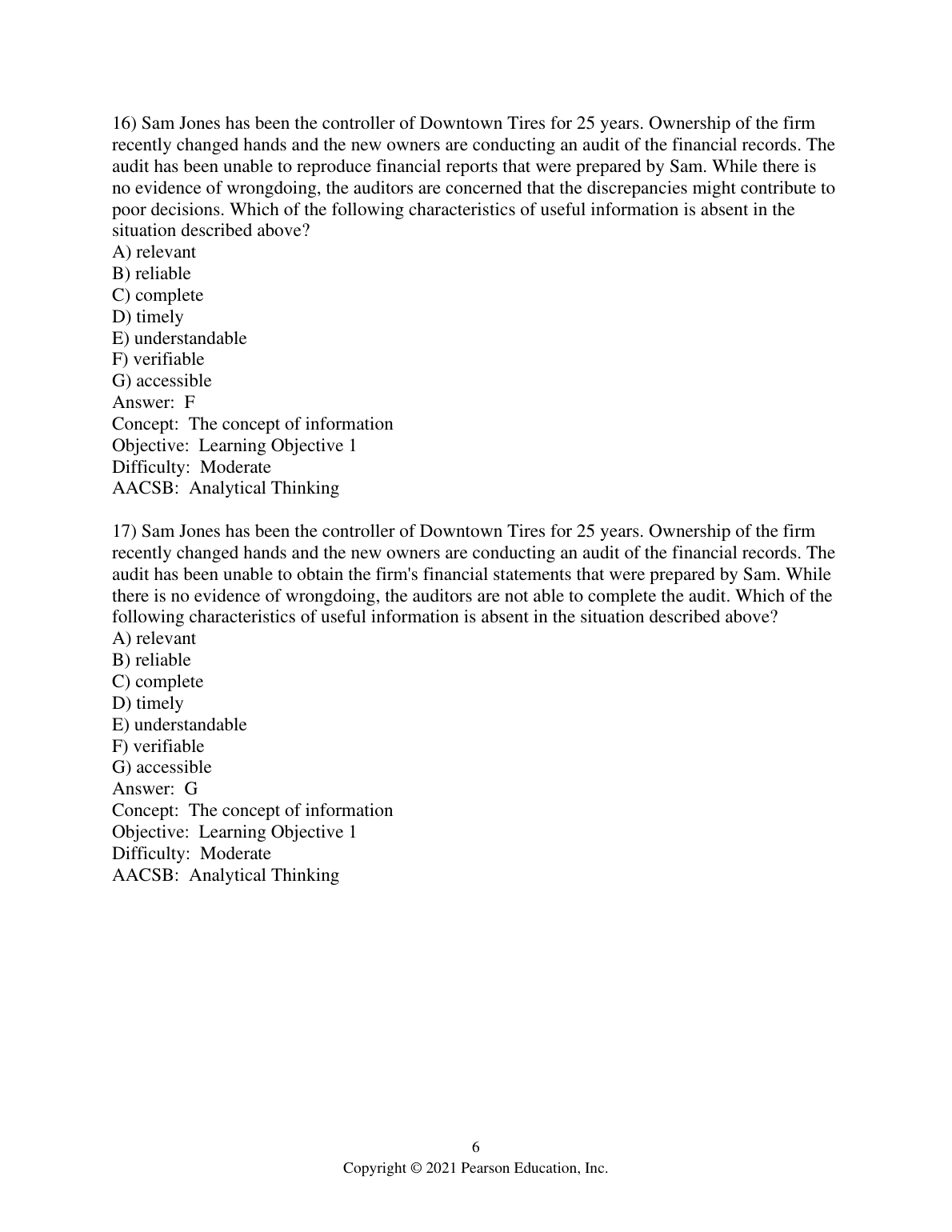 16) Sam Jones has been the controller of Downtown Tires for 25 years. Ownership of the firm recently changed hands and the new owners are conducting an audit of the financial records. The audit has been unable to reproduce financial reports that were prepared by Sam. While there is no evidence of wrongdoing, the auditors are concerned that the discrepancies might contribute to poor decisions. Which of the following characteristics of useful information is absent in the situation described above?
A) relevant
B) reliable
C) complete
D) timely
E) understandable
F) verifiable
G) accessible
Answer: F
Concept: The concept of information
Objective: Learning Objective 1
Difficulty: Moderate
AACSB: Analytical Thinking

17) Sam Jones has been the controller of Downtown Tires for 25 years. Ownership of the firm recently changed hands and the new owners are conducting an audit of the financial records. The audit has been unable to obtain the firm's financial statements that were prepared by Sam. While there is no evidence of wrongdoing, the auditors are not able to complete the audit. Which of the following characteristics of useful information is absent in the situation described above?
A) relevant
B) reliable
C) complete
D) timely
E) understandable
F) verifiable
G) accessible
Answer: G
Concept: The concept of information
Objective: Learning Objective 1
Difficulty: Moderate
AACSB: Analytical Thinking

6
Copyright © 2021 Pearson Education, Inc.